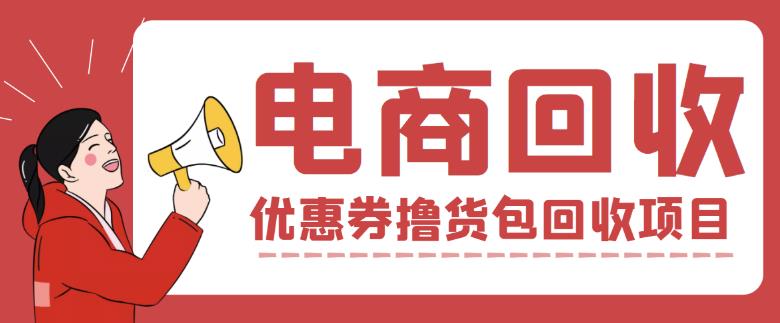 电商回收

优惠券撸货包回收项目